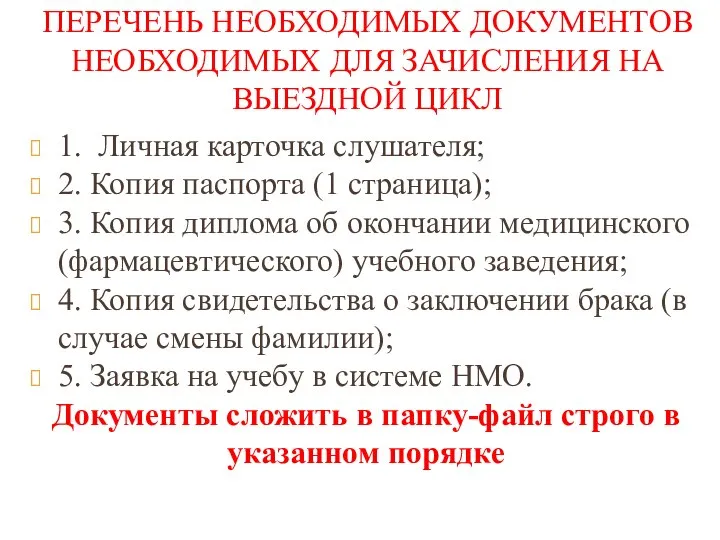 ПЕРЕЧЕНЬ НЕОБХОДИМЫХ ДОКУМЕНТОВ НЕОБХОДИМЫХ ДЛЯ ЗАЧИСЛЕНИЯ НА ВЫЕЗДНОЙ ЦИКЛ

1. Личная карточка слушателя;
2. Копия паспорта (1 страница);
3. Копия диплома об окончании медицинского (фармацевтического) учебного заведения;
4. Копия свидетельства о заключении брака (в случае смены фамилии);
5. Заявка на учебу в системе НМО.

Документы сложить в папку-файл строго в указанном порядке